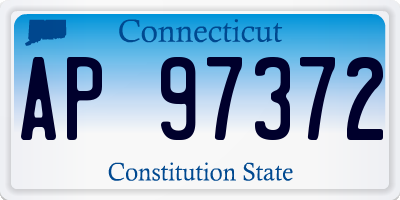 Connecticut

AP 97372

Constitution State